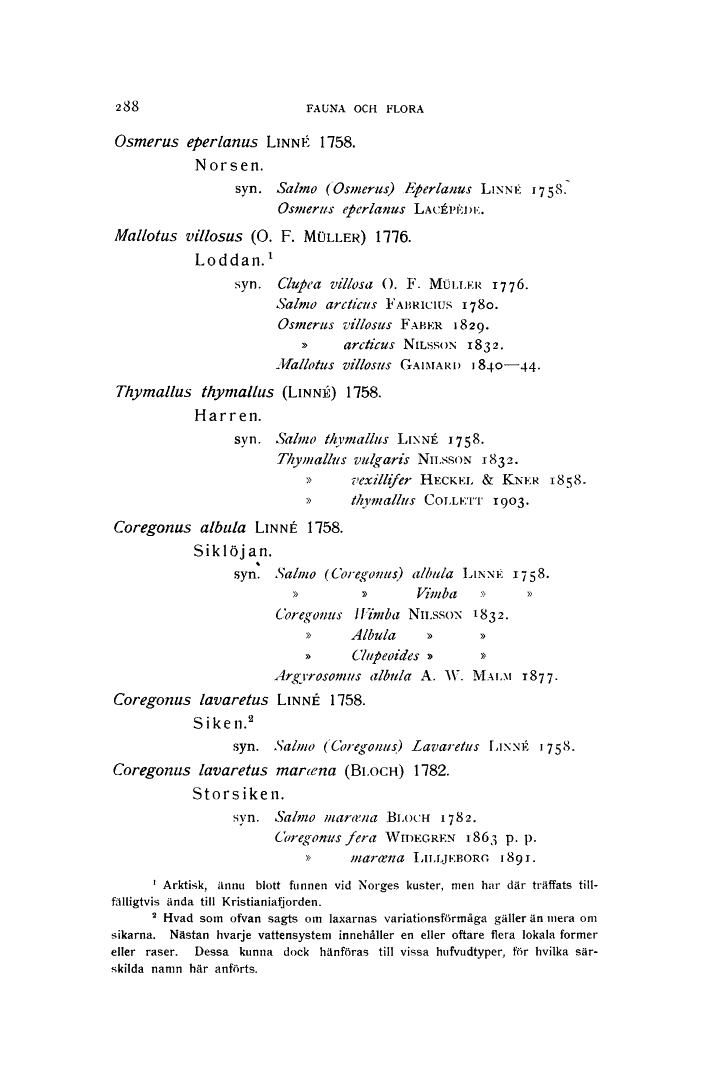 288 FAUNA OCH FLORA

Osmerus eperlanus LINNÉ 1758.

Norsen.

syn. Salmo (Osmerus) Eperlanus LINNÉ 1758.
Osmerus eperlanus LACÉPÈDE.

Mallotus villosus (O. F. MÜLLER) 1776.

Loddan.$^{1}$

syn. Clupea villosa O. F. MÜLLER 1776.
Salmo arcticus FABRICIUS 1780.
Osmerus villosus FABER 1829.
» arcticus NILSSON 1832.
Mallotus villosus GAIMARD 1840—44.

Thymallus thymallus (LINNÉ) 1758.

Harren.

syn. Salmo thymallus LINNÉ 1758.
Thymallus vulgaris NILSSON 1832.
» vexillifer HECKEL & KNER 1858.
» thymallus COLLETT 1903.

Coregonus albula LINNÉ 1758.

Siklöjan.

syn. Salmo (Coregonus) albula LINNÉ 1758.
» » Vimba » »
Coregonus Wimba NILSSON 1832.
» Albula » »
» Clupeoides » »
Argyrosomus albula A. W. MALM 1877.

Coregonus lavaretus LINNÉ 1758.

Siken.$^{2}$

syn. Salmo (Coregonus) Lavaretus LINNÉ 1758.

Coregonus lavaretus maræna (BLOCH) 1782.

Storsiken.

syn. Salmo maræna BLOCH 1782.
Coregonus fera WIDEGREN 1863 p. p.
» maræna LILLJEBORG 1891.

$^{1}$ Arktisk, ännu blott funnen vid Norges kuster, men har där träffats tillfälligtvis ända till Kristianiafjorden.

$^{2}$ Hvad som ofvan sagts om laxarnas variationsförmåga gäller än mera om sikarna. Nästan hvarje vattensystem innehåller en eller oftare flera lokala former eller raser. Dessa kunna dock hänföras till vissa hufvudtyper, för hvilka särskilda namn här anförts.